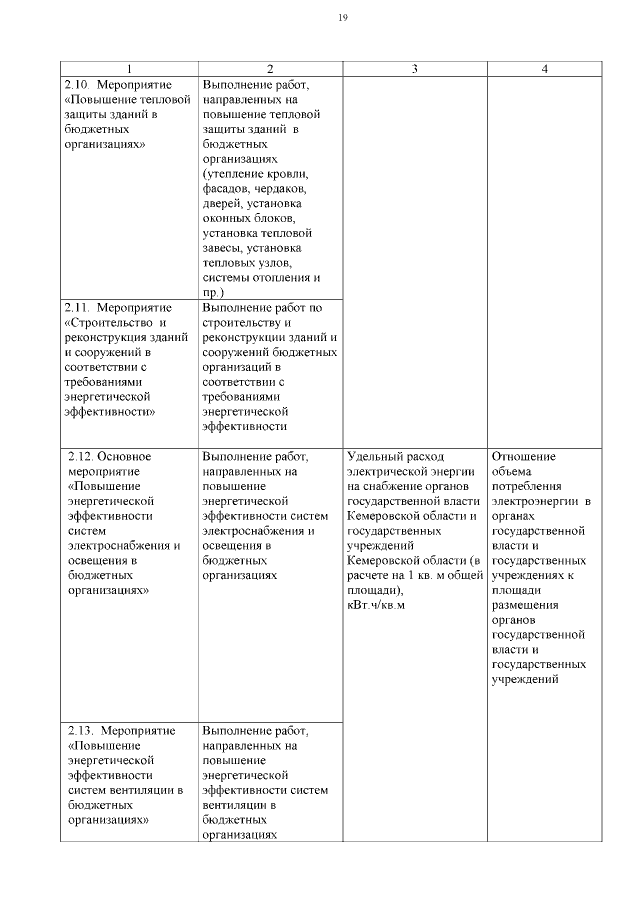 19

| 1 | 2 | 3 | 4 |
|---|---|---|---|
| 2.10. Мероприятие «Повышение тепловой защиты зданий в бюджетных организациях» | Выполнение работ, направленных на повышение тепловой защиты зданий в бюджетных организациях (утепление кровли, фасадов, чердаков, дверей, установка оконных блоков, установка тепловой завесы, установка тепловых узлов, системы отопления и пр.) | | |
| 2.11. Мероприятие «Строительство и реконструкция зданий и сооружений в соответствии с требованиями энергетической эффективности» | Выполнение работ по строительству и реконструкции зданий и сооружений бюджетных организаций в соответствии с требованиями энергетической эффективности | | |
| 2.12. Основное мероприятие «Повышение энергетической эффективности систем электроснабжения и освещения в бюджетных организациях» | Выполнение работ, направленных на повышение энергетической эффективности систем электроснабжения и освещения в бюджетных организациях | Удельный расход электрической энергии на снабжение органов государственной власти Кемеровской области и государственных учреждений Кемеровской области (в расчете на 1 кв. м общей площади), кВт.ч/кв.м | Отношение объема потребления электроэнергии в органах государственной власти и государственных учреждениях к площади размещения органов государственной власти и государственных учреждений |
| 2.13. Мероприятие «Повышение энергетической эффективности систем вентиляции в бюджетных организациях» | Выполнение работ, направленных на повышение энергетической эффективности систем вентиляции в бюджетных организациях | | |